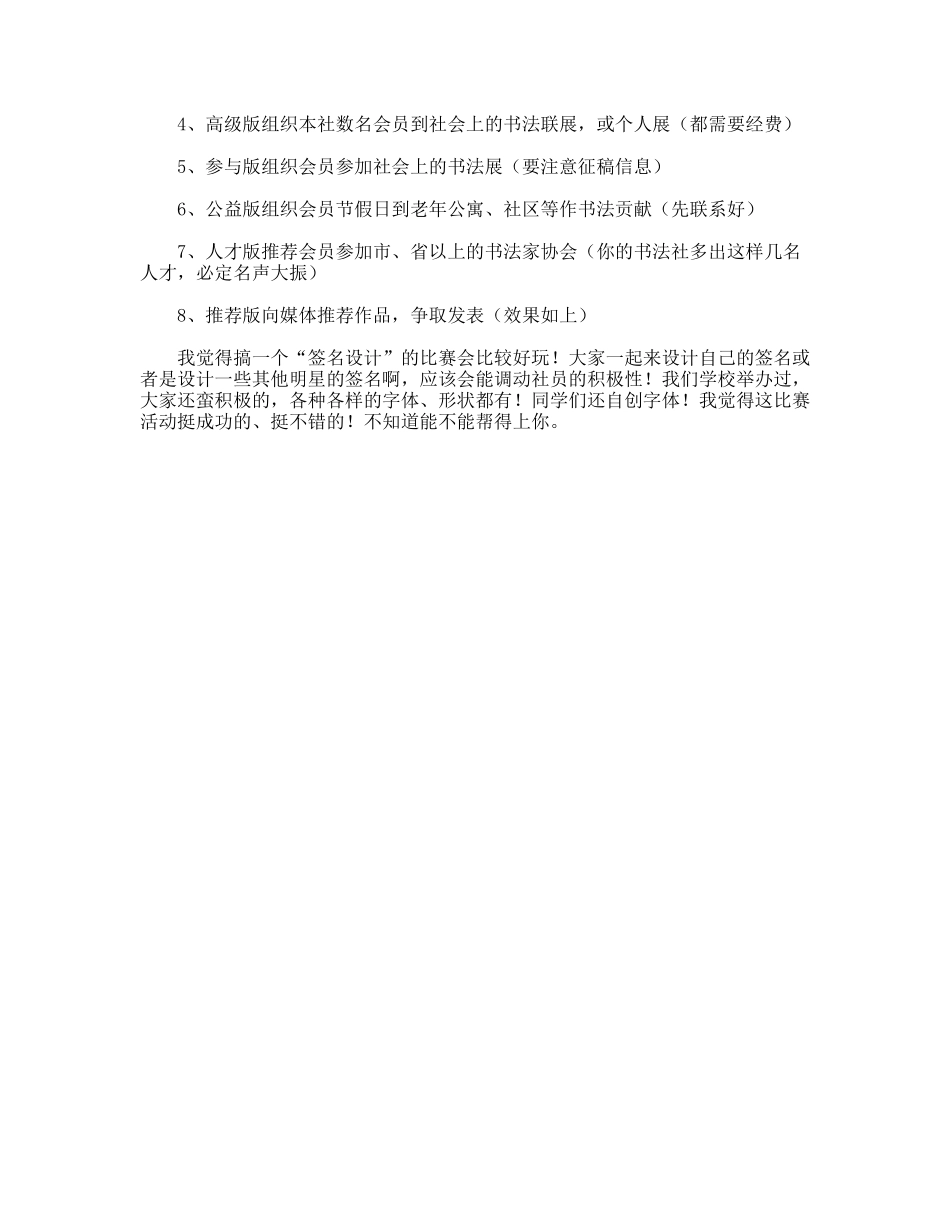 4、高级版组织本社数名会员到社会上的书法联展，或个人展（都需要经费）

5、参与版组织会员参加社会上的书法展（要注意征稿信息）

6、公益版组织会员节假日到老年公寓、社区等作书法贡献（先联系好）

7、人才版推荐会员参加市、省以上的书法家协会（你的书法社多出这样几名人才，必定名声大振）

8、推荐版向媒体推荐作品，争取发表（效果如上）

我觉得搞一个“签名设计”的比赛会比较好玩！大家一起来设计自己的签名或者是设计一些其他明星的签名啊，应该会能调动社员的积极性！我们学校举办过，大家还蛮积极的，各种各样的字体、形状都有！同学们还自创字体！我觉得这比赛活动挺成功的、挺不错的！不知道能不能帮得上你。